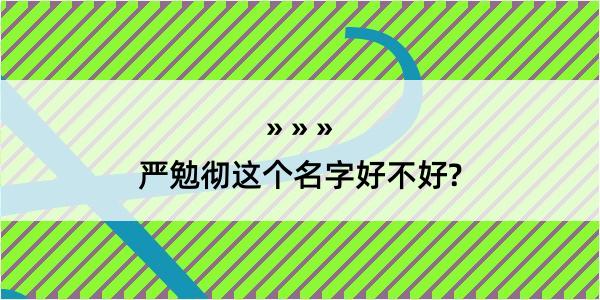 » » »

严勉彻这个名字好不好?